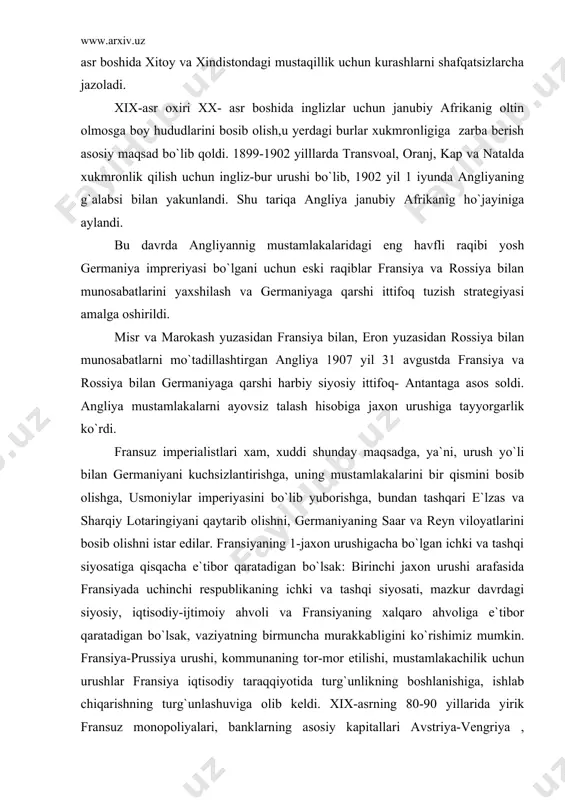 www.arxiv.uz

asr boshida Xitoy va Xindistondagi mustaqillik uchun kurashlarni shafqatsizlarcha jazoladi.

XIX-asr oxiri XX- asr boshida inglizlar uchun janubiy Afrikanig oltin olmosga boy hududlarini bosib olish,u yerdagi burlar xukmronligiga zarba berish asosiy maqsad bo`lib qoldi. 1899-1902 yilllarda Transvoal, Oranj, Kap va Natalda xukmronlik qilish uchun ingliz-bur urushi bo`lib, 1902 yil 1 iyunda Angliyaning g`alabsi bilan yakunlandi. Shu tariqa Angliya janubiy Afrikanig ho`jayiniga aylandi.

Bu davrda Angliyannig mustamlakalaridagi eng havfli raqibi yosh Germaniya impreriyasi bo`lgani uchun eski raqiblar Fransiya va Rossiya bilan munosabatlarini yaxshilash va Germaniyaga qarshi ittifoq tuzish strategiyasi amalga oshirildi.

Misr va Marokash yuzasidan Fransiya bilan, Eron yuzasidan Rossiya bilan munosabatlarni mo`tadillashtirgan Angliya 1907 yil 31 avgustda Fransiya va Rossiya bilan Germaniyaga qarshi harbiy siyosiy ittifoq- Antantaga asos soldi. Angliya mustamlakalarni ayovsiz talash hisobiga jaxon urushiga tayyorgarlik ko`rdi.

Fransuz imperialistlari xam, xuddi shunday maqsadga, ya`ni, urush yo`li bilan Germaniyani kuchsizlantirishga, uning mustamlakalarini bir qismini bosib olishga, Usmoniylar imperiyasini bo`lib yuborishga, bundan tashqari E`lzas va Sharqiy Lotaringiyani qaytarib olishni, Germaniyaning Saar va Reyn viloyatlarini bosib olishni istar edilar. Fransiyaning 1-jaxon urushigacha bo`lgan ichki va tashqi siyosatiga qisqacha e`tibor qaratadigan bo`lsak: Birinchi jaxon urushi arafasida Fransiyada uchinchi respublikaning ichki va tashqi siyosati, mazkur davrdagi siyosiy, iqtisodiy-ijtimoiy ahvoli va Fransiyaning xalqaro ahvoliga e`tibor qaratadigan bo`lsak, vaziyatning birmuncha murakkabligini ko`rishimiz mumkin. Fransiya-Prussiya urushi, kommunaning tor-mor etilishi, mustamlakachilik uchun urushlar Fransiya iqtisodiy taraqqiyotida turg`unlikning boshlanishiga, ishlab chiqarishning turg`unlashuviga olib keldi. XIX-asrning 80-90 yillarida yirik Fransuz monopoliyalari, banklarning asosiy kapitallari Avstriya-Vengriya ,